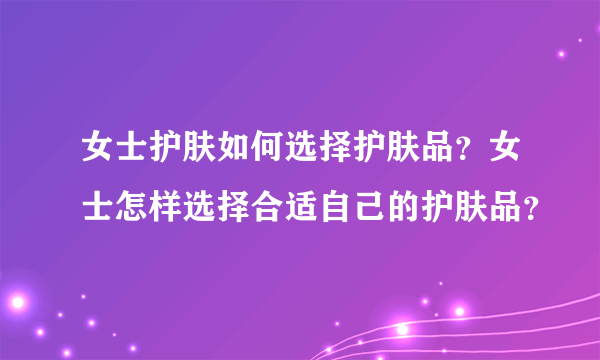 女士护肤如何选择护肤品？女士怎样选择合适自己的护肤品？